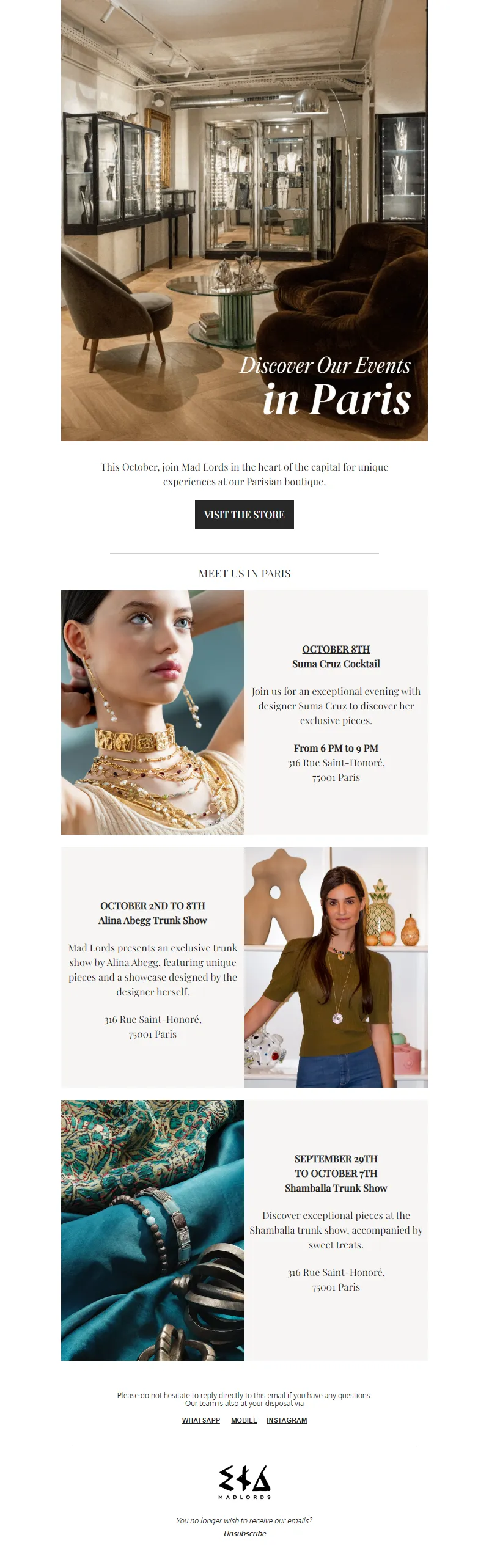 Discover Our Events
in Paris

This October, join Mad Lords in the heart of the capital for unique experiences at our Parisian boutique.

VISIT THE STORE

MEET US IN PARIS

OCTOBER 8TH
Suma Cruz Cocktail

Join us for an exceptional evening with designer Suma Cruz to discover her exclusive pieces.

From 6 PM to 9 PM
316 Rue Saint-Honoré,
75001 Paris

OCTOBER 2ND TO 8TH
Alina Abegg Trunk Show

Mad Lords presents an exclusive trunk show by Alina Abegg, featuring unique pieces and a showcase designed by the designer herself.

316 Rue Saint-Honoré,
75001 Paris

SEPTEMBER 29TH
TO OCTOBER 7TH
Shamballa Trunk Show

Discover exceptional pieces at the Shamballa trunk show, accompanied by sweet treats.

316 Rue Saint-Honoré,
75001 Paris

Please do not hesitate to reply directly to this email if you have any questions.
Our team is also at your disposal via

WHATSAPP MOBILE INSTAGRAM

MADLORDS

You no longer wish to receive our emails?
Unsubscribe